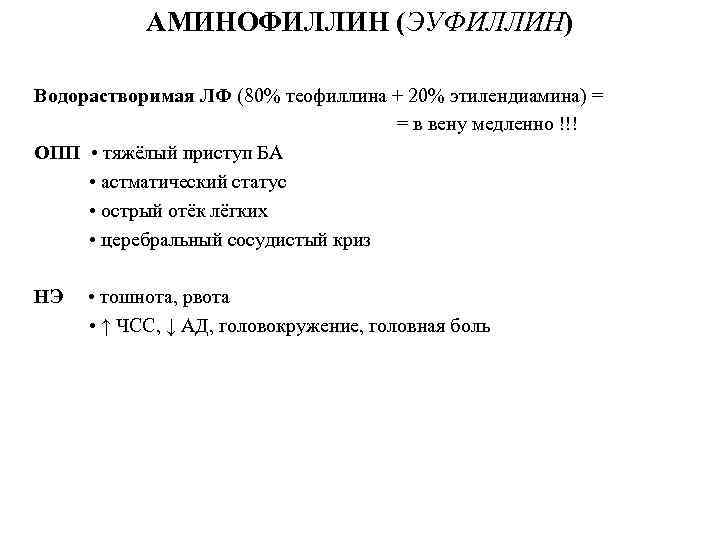 АМИНОФИЛЛИН (ЭУФИЛЛИН)

Водорастворимая ЛФ (80% теофиллина + 20% этилендиамина) =
= в вену медленно !!!

ОПП • тяжёлый приступ БА
• астматический статус
• острый отёк лёгких
• церебральный сосудистый криз

НЭ • тошнота, рвота
• ↑ ЧСС, ↓ АД, головокружение, головная боль